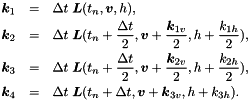 $\boldsymbol{k}_1 = \Delta t\ \boldsymbol{L}(t_n, \boldsymbol{v}, h),$

$\boldsymbol{k}_2 = \Delta t\ \boldsymbol{L}(t_n + \frac{\Delta t}{2}, \boldsymbol{v} + \frac{\boldsymbol{k}_{1v}}{2}, h + \frac{k_{1h}}{2}),$

$\boldsymbol{k}_3 = \Delta t\ \boldsymbol{L}(t_n + \frac{\Delta t}{2}, \boldsymbol{v} + \frac{\boldsymbol{k}_{2v}}{2}, h + \frac{k_{2h}}{2}),$

$\boldsymbol{k}_4 = \Delta t\ \boldsymbol{L}(t_n + \Delta t, \boldsymbol{v} + \boldsymbol{k}_{3v}, h + k_{3h}).$